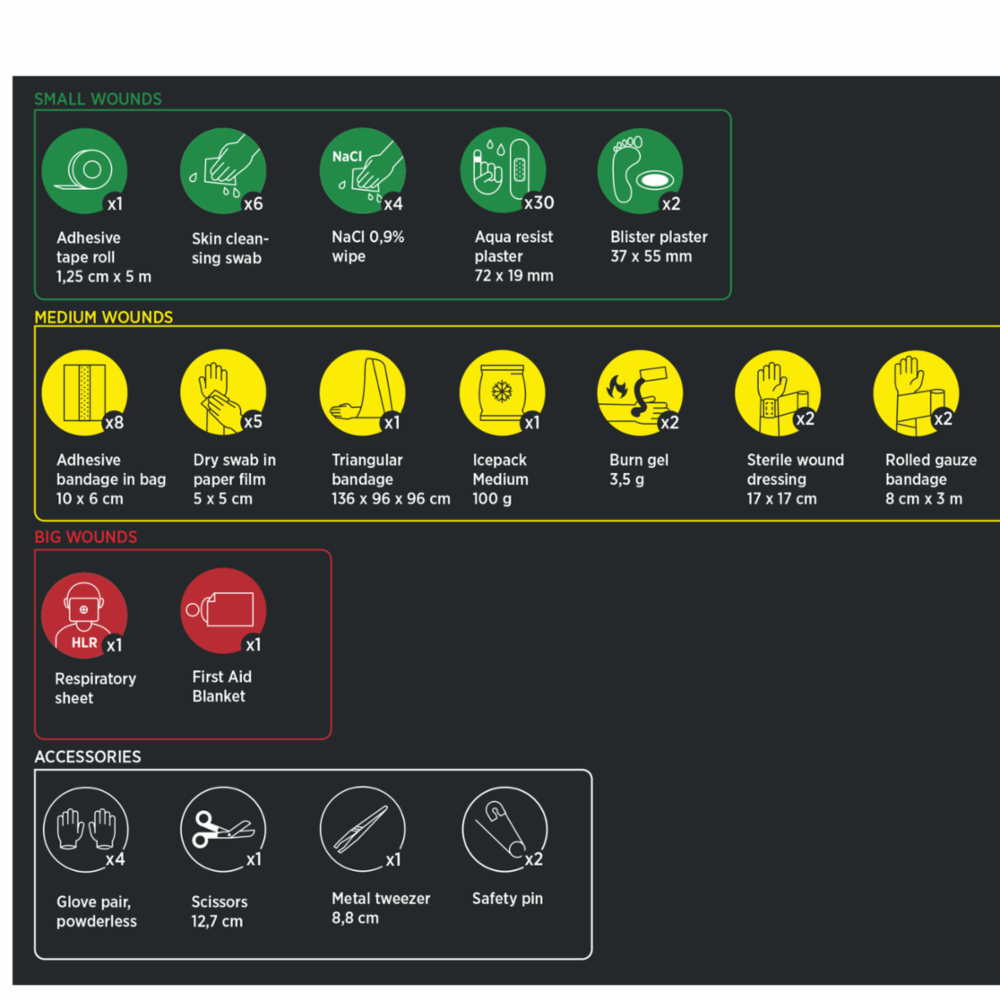 SMALL WOUNDS

x1
Adhesive tape roll
1,25 cm x 5 m

x6
Skin cleansing swab

NaCl
x4
NaCl 0,9% wipe

x30
Aqua resist plaster
72 x 19 mm

x2
Blister plaster
37 x 55 mm

MEDIUM WOUNDS

x8
Adhesive bandage in bag
10 x 6 cm

x5
Dry swab in paper film
5 x 5 cm

x1
Triangular bandage
136 x 96 x 96 cm

x1
Icepack Medium
100 g

x2
Burn gel
3,5 g

x2
Sterile wound dressing
17 x 17 cm

x2
Rolled gauze bandage
8 cm x 3 m

BIG WOUNDS

HLR
x1
Respiratory sheet

x1
First Aid Blanket

ACCESSORIES

x4
Glove pair, powderless

x1
Scissors
12,7 cm

x1
Metal tweezer
8,8 cm

x2
Safety pin